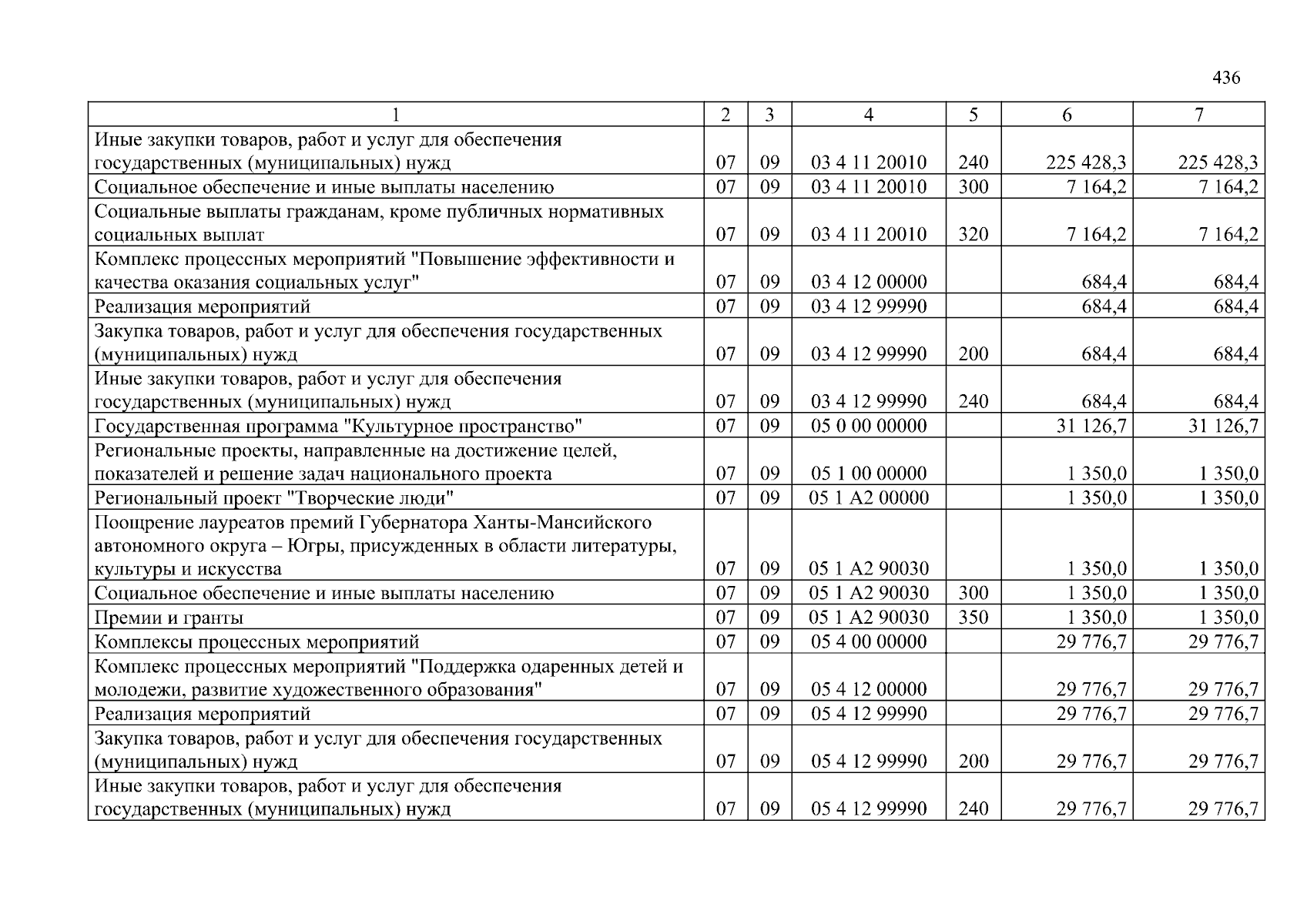 436

| 1 | 2 | 3 | 4 | 5 | 6 | 7 |
|---|---|---|---|---|---|---|
| Иные закупки товаров, работ и услуг для обеспечения государственных (муниципальных) нужд | 07 | 09 | 03 4 11 20010 | 240 | 225 428,3 | 225 428,3 |
| Социальное обеспечение и иные выплаты населению | 07 | 09 | 03 4 11 20010 | 300 | 7 164,2 | 7 164,2 |
| Социальные выплаты гражданам, кроме публичных нормативных социальных выплат | 07 | 09 | 03 4 11 20010 | 320 | 7 164,2 | 7 164,2 |
| Комплекс процессных мероприятий "Повышение эффективности и качества оказания социальных услуг" | 07 | 09 | 03 4 12 00000 | | 684,4 | 684,4 |
| Реализация мероприятий | 07 | 09 | 03 4 12 99990 | | 684,4 | 684,4 |
| Закупка товаров, работ и услуг для обеспечения государственных (муниципальных) нужд | 07 | 09 | 03 4 12 99990 | 200 | 684,4 | 684,4 |
| Иные закупки товаров, работ и услуг для обеспечения государственных (муниципальных) нужд | 07 | 09 | 03 4 12 99990 | 240 | 684,4 | 684,4 |
| Государственная программа "Культурное пространство" | 07 | 09 | 05 0 00 00000 | | 31 126,7 | 31 126,7 |
| Региональные проекты, направленные на достижение целей, показателей и решение задач национального проекта | 07 | 09 | 05 1 00 00000 | | 1 350,0 | 1 350,0 |
| Региональный проект "Творческие люди" | 07 | 09 | 05 1 A2 00000 | | 1 350,0 | 1 350,0 |
| Поощрение лауреатов премий Губернатора Ханты-Мансийского автономного округа – Югры, присужденных в области литературы, культуры и искусства | 07 | 09 | 05 1 A2 90030 | | 1 350,0 | 1 350,0 |
| Социальное обеспечение и иные выплаты населению | 07 | 09 | 05 1 A2 90030 | 300 | 1 350,0 | 1 350,0 |
| Премии и гранты | 07 | 09 | 05 1 A2 90030 | 350 | 1 350,0 | 1 350,0 |
| Комплексы процессных мероприятий | 07 | 09 | 05 4 00 00000 | | 29 776,7 | 29 776,7 |
| Комплекс процессных мероприятий "Поддержка одаренных детей и молодежи, развитие художественного образования" | 07 | 09 | 05 4 12 00000 | | 29 776,7 | 29 776,7 |
| Реализация мероприятий | 07 | 09 | 05 4 12 99990 | | 29 776,7 | 29 776,7 |
| Закупка товаров, работ и услуг для обеспечения государственных (муниципальных) нужд | 07 | 09 | 05 4 12 99990 | 200 | 29 776,7 | 29 776,7 |
| Иные закупки товаров, работ и услуг для обеспечения государственных (муниципальных) нужд | 07 | 09 | 05 4 12 99990 | 240 | 29 776,7 | 29 776,7 |